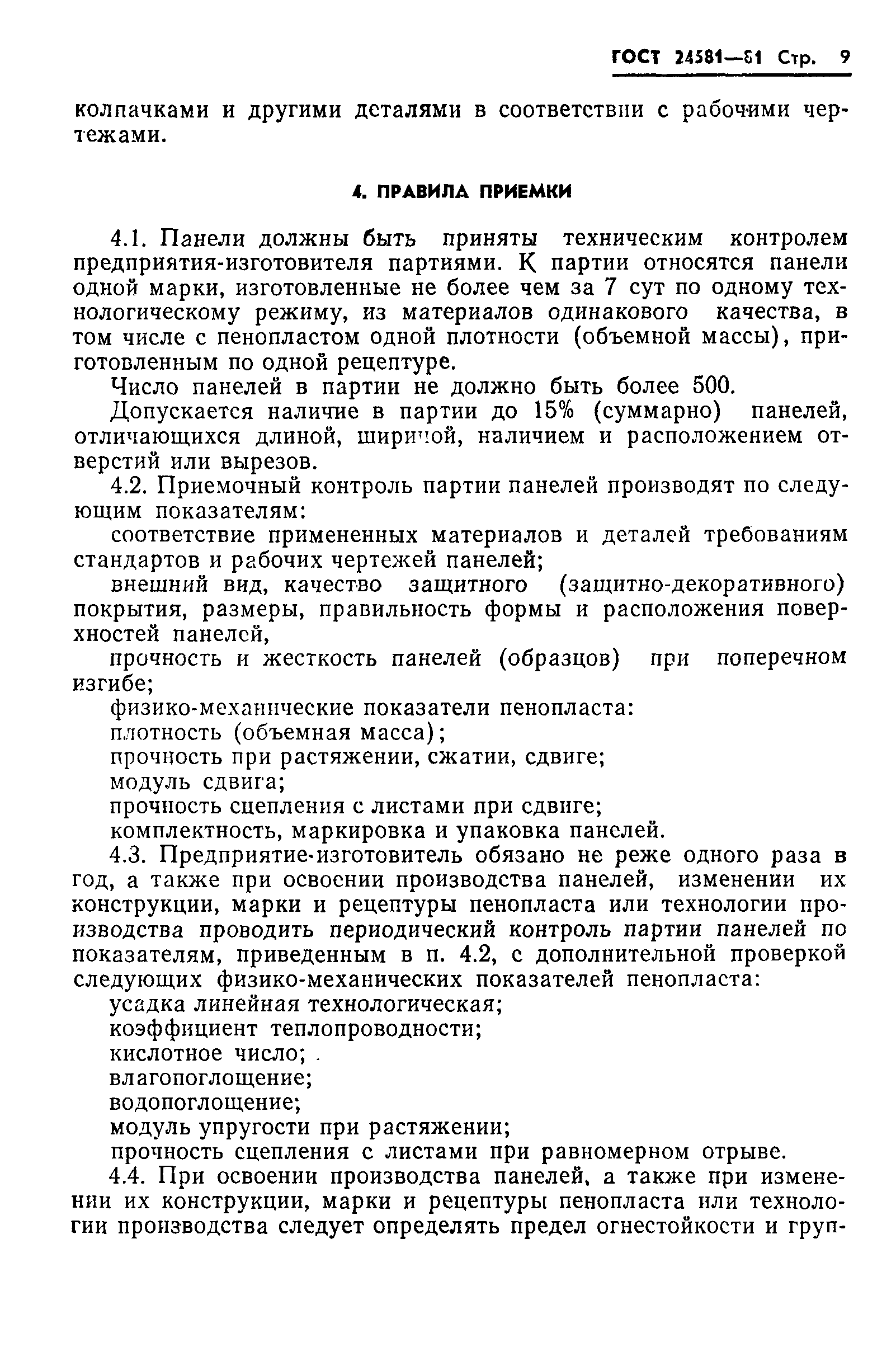 ГОСТ 24581—81 Стр. 9

колпачками и другими деталями в соответствии с рабочими чертежами.

4. ПРАВИЛА ПРИЕМКИ

4.1. Панели должны быть приняты техническим контролем предприятия-изготовителя партиями. К партии относятся панели одной марки, изготовленные не более чем за 7 сут по одному технологическому режиму, из материалов одинакового качества, в том числе с пенопластом одной плотности (объемной массы), приготовленным по одной рецептуре.

Число панелей в партии не должно быть более 500.

Допускается наличие в партии до 15% (суммарно) панелей, отличающихся длиной, шириной, наличием и расположением отверстий или вырезов.

4.2. Приемочный контроль партии панелей производят по следующим показателям:

соответствие примененных материалов и деталей требованиям стандартов и рабочих чертежей панелей;

внешний вид, качество защитного (защитно-декоративного) покрытия, размеры, правильность формы и расположения поверхностей панелей,

прочность и жесткость панелей (образцов) при поперечном изгибе;

физико-механические показатели пенопласта:

плотность (объемная масса);

прочность при растяжении, сжатии, сдвиге;

модуль сдвига;

прочность сцепления с листами при сдвиге;

комплектность, маркировка и упаковка панелей.

4.3. Предприятие-изготовитель обязано не реже одного раза в год, а также при освоении производства панелей, изменении их конструкции, марки и рецептуры пенопласта или технологии производства проводить периодический контроль партии панелей по показателям, приведенным в п. 4.2, с дополнительной проверкой следующих физико-механических показателей пенопласта:

усадка линейная технологическая;

коэффициент теплопроводности;

кислотное число;

влагопоглощение;

водопоглощение;

модуль упругости при растяжении;

прочность сцепления с листами при равномерном отрыве.

4.4. При освоении производства панелей, а также при изменении их конструкции, марки и рецептуры пенопласта или технологии производства следует определять предел огнестойкости и груп-